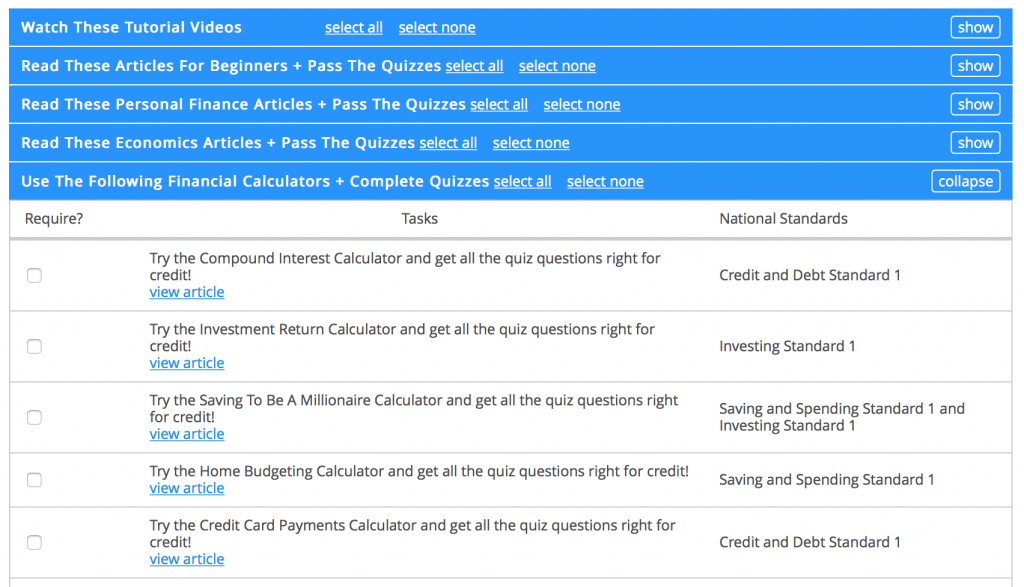 Watch These Tutorial Videos select all select none show

Read These Articles For Beginners + Pass The Quizzes select all select none show

Read These Personal Finance Articles + Pass The Quizzes select all select none show

Read These Economics Articles + Pass The Quizzes select all select none show

Use The Following Financial Calculators + Complete Quizzes select all select none collapse

| Require? | Tasks | National Standards |
|---|---|---|
| | Try the Compound Interest Calculator and get all the quiz questions right for credit! view article | Credit and Debt Standard 1 |
| | Try the Investment Return Calculator and get all the quiz questions right for credit! view article | Investing Standard 1 |
| | Try the Saving To Be A Millionaire Calculator and get all the quiz questions right for credit! view article | Saving and Spending Standard 1 and Investing Standard 1 |
| | Try the Home Budgeting Calculator and get all the quiz questions right for credit! view article | Saving and Spending Standard 1 |
| | Try the Credit Card Payments Calculator and get all the quiz questions right for credit! view article | Credit and Debt Standard 1 |